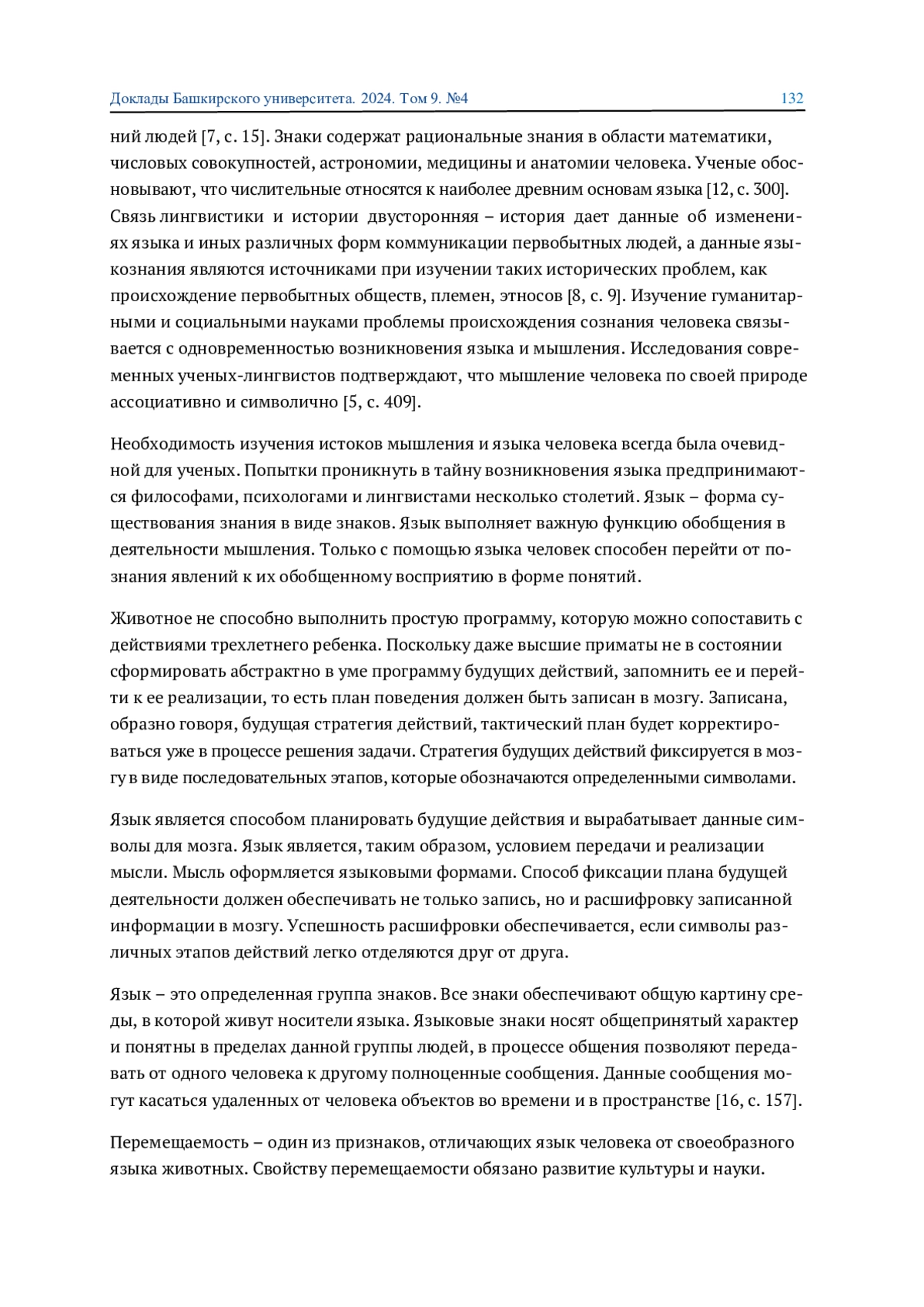 Доклады Башкирского университета. 2024. Том 9. №4 132

ний людей [7, с. 15]. Знаки содержат рациональные знания в области математики, числовых совокупностей, астрономии, медицины и анатомии человека. Ученые обосновывают, что числительные относятся к наиболее древним основам языка [12, с. 300]. Связь лингвистики и истории двусторонняя – история дает данные об изменениях языка и иных различных форм коммуникации первобытных людей, а данные языкознания являются источниками при изучении таких исторических проблем, как происхождение первобытных обществ, племен, этносов [8, с. 9]. Изучение гуманитарными и социальными науками проблемы происхождения сознания человека связывается с одновременностью возникновения языка и мышления. Исследования современных ученых-лингвистов подтверждают, что мышление человека по своей природе ассоциативно и символично [5, с. 409].

Необходимость изучения истоков мышления и языка человека всегда была очевидной для ученых. Попытки проникнуть в тайну возникновения языка предпринимаются философами, психологами и лингвистами несколько столетий. Язык – форма существования знания в виде знаков. Язык выполняет важную функцию обобщения в деятельности мышления. Только с помощью языка человек способен перейти от познания явлений к их обобщенному восприятию в форме понятий.

Животное не способно выполнить простую программу, которую можно сопоставить с действиями трехлетнего ребенка. Поскольку даже высшие приматы не в состоянии сформировать абстрактно в уме программу будущих действий, запомнить ее и перейти к ее реализации, то есть план поведения должен быть записан в мозгу. Записана, образно говоря, будущая стратегия действий, тактический план будет корректироваться уже в процессе решения задачи. Стратегия будущих действий фиксируется в мозгу в виде последовательных этапов, которые обозначаются определенными символами.

Язык является способом планировать будущие действия и вырабатывает данные символы для мозга. Язык является, таким образом, условием передачи и реализации мысли. Мысль оформляется языковыми формами. Способ фиксации плана будущей деятельности должен обеспечивать не только запись, но и расшифровку записанной информации в мозгу. Успешность расшифровки обеспечивается, если символы различных этапов действий легко отделяются друг от друга.

Язык – это определенная группа знаков. Все знаки обеспечивают общую картину среды, в которой живут носители языка. Языковые знаки носят общепринятый характер и понятны в пределах данной группы людей, в процессе общения позволяют передавать от одного человека к другому полноценные сообщения. Данные сообщения могут касаться удаленных от человека объектов во времени и в пространстве [16, с. 157].

Перемещаемость – один из признаков, отличающих язык человека от своеобразного языка животных. Свойству перемещаемости обязано развитие культуры и науки.